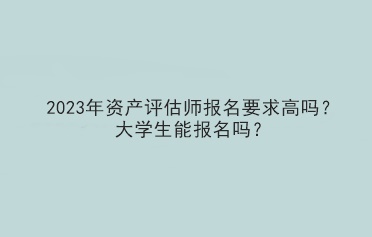 2023年资产评估师报名要求高吗？
大学生能报名吗？